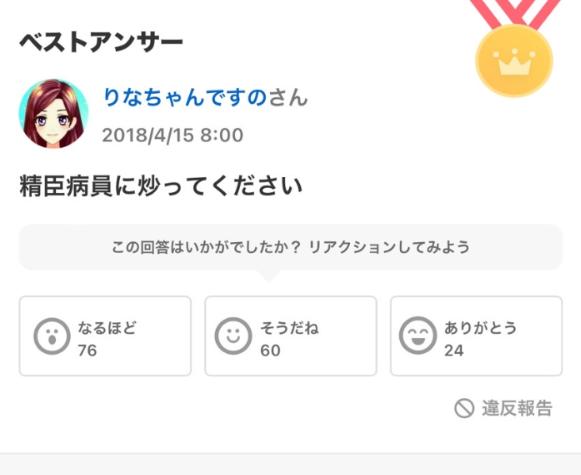 ベストアンサー

りなちゃんですのさん
2018/4/15 8:00

精臣病員に炒ってください

この回答はいかがでしたか？ リアクションしてみよう

なるほど
76

そうだね
60

ありがとう
24

違反報告